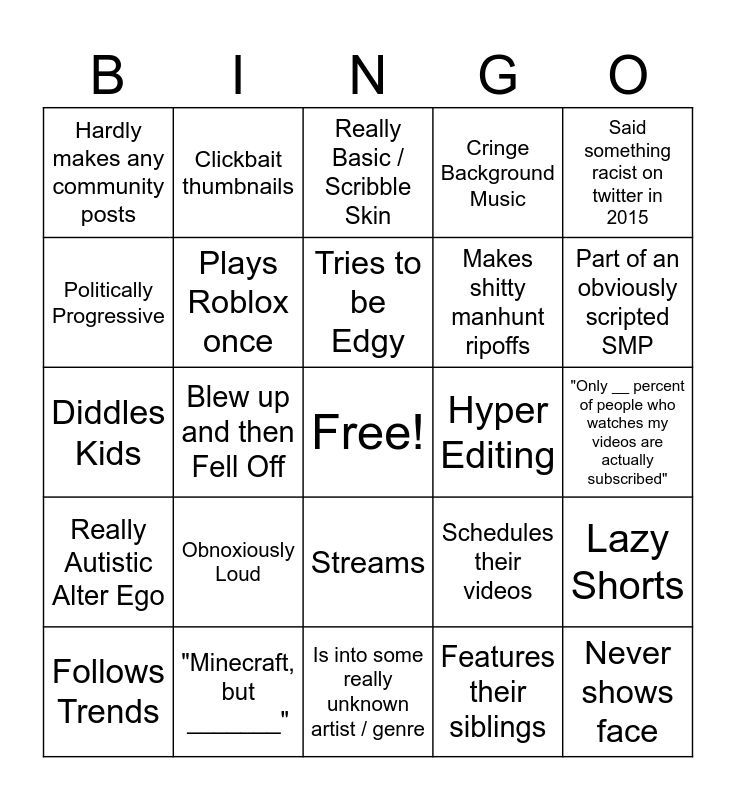 | B | I | N | G | O |
|---|---|---|---|---|
| Hardly makes any community posts | Clickbait thumbnails | Really Basic / Scribble Skin | Cringe Background Music | Said something racist on twitter in 2015 |
| Politically Progressive | Plays Roblox once | Tries to be Edgy | Makes shitty manhunt ripoffs | Part of an obviously scripted SMP |
| Diddles Kids | Blew up and then Fell Off | Free! | Hyper Editing | "Only ____ percent of people who watches my videos are actually subscribed" |
| Really Autistic Alter Ego | Obnoxiously Loud | Streams | Schedules their videos | Lazy Shorts |
| Follows Trends | "Minecraft, but ____" | Is into some really unknown artist / genre | Features their siblings | Never shows face |